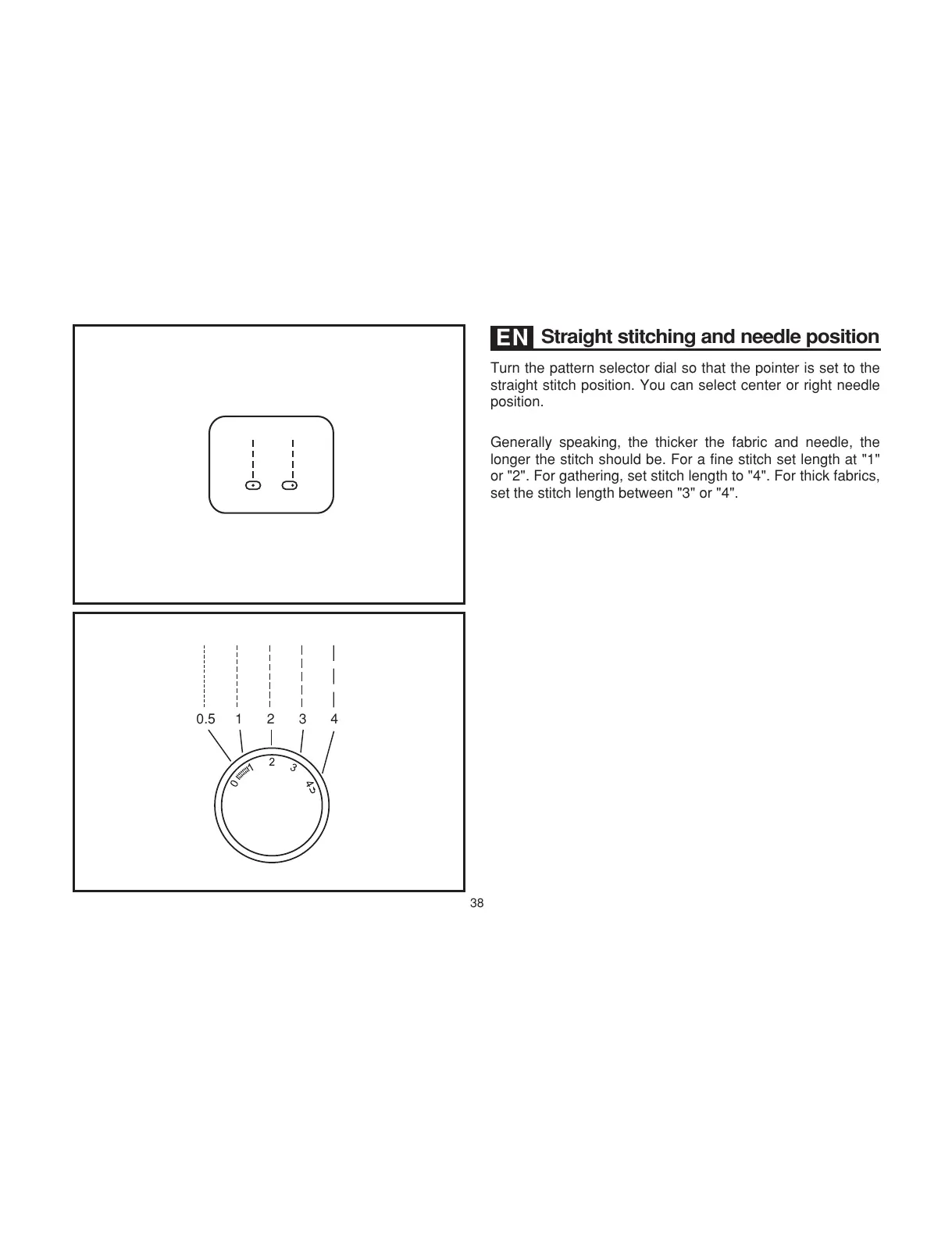 0.5
1
2
3
4

0
1
2
3
4

EN Straight stitching and needle position

Turn the pattern selector dial so that the pointer is set to the straight stitch position. You can select center or right needle position.

Generally speaking, the thicker the fabric and needle, the longer the stitch should be. For a fine stitch set length at "1" or "2". For gathering, set stitch length to "4". For thick fabrics, set the stitch length between "3" or "4".

38